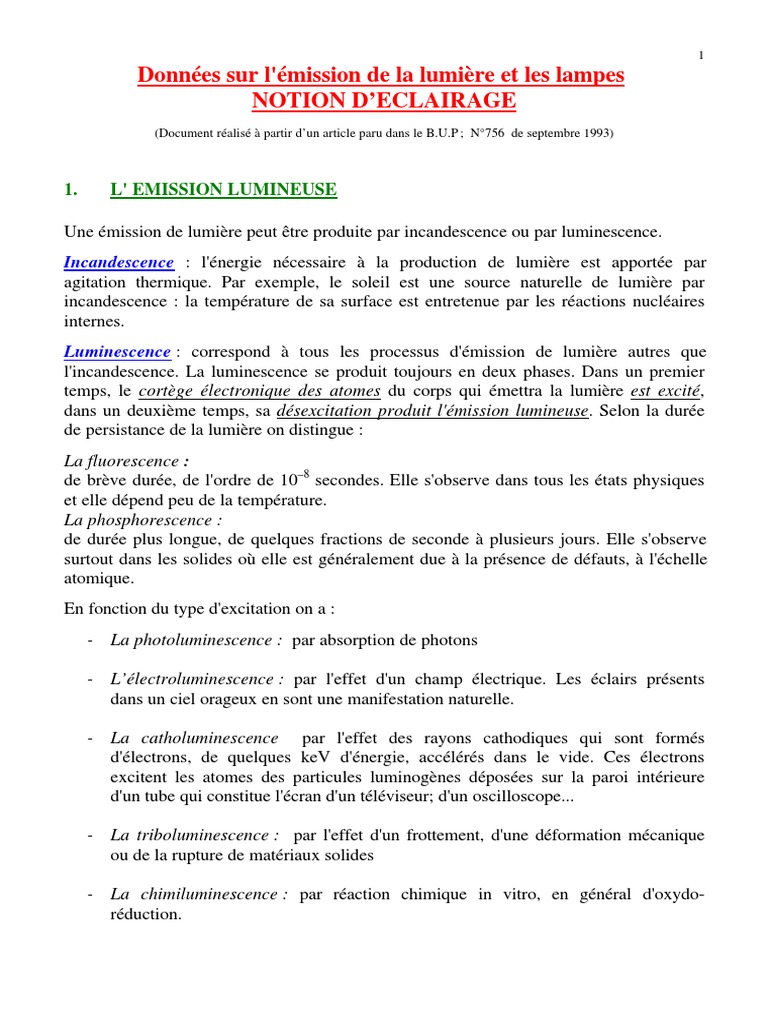 1

Données sur l'émission de la lumière et les lampes
NOTION D'ECLAIRAGE

(Document réalisé à partir d'un article paru dans le B.U.P ; N°756 de septembre 1993)

1. L' EMISSION LUMINEUSE

Une émission de lumière peut être produite par incandescence ou par luminescence.

Incandescence : l'énergie nécessaire à la production de lumière est apportée par agitation thermique. Par exemple, le soleil est une source naturelle de lumière par incandescence : la température de sa surface est entretenue par les réactions nucléaires internes.

Luminescence : correspond à tous les processus d'émission de lumière autres que l'incandescence. La luminescence se produit toujours en deux phases. Dans un premier temps, le cortège électronique des atomes du corps qui émettra la lumière est excité, dans un deuxième temps, sa désexcitation produit l'émission lumineuse. Selon la durée de persistance de la lumière on distingue :

La fluorescence :
de brève durée, de l'ordre de $10^{-8}$ secondes. Elle s'observe dans tous les états physiques et elle dépend peu de la température.
La phosphorescence :
de durée plus longue, de quelques fractions de seconde à plusieurs jours. Elle s'observe surtout dans les solides où elle est généralement due à la présence de défauts, à l'échelle atomique.

En fonction du type d'excitation on a :

- La photoluminescence : par absorption de photons

- L'électroluminescence : par l'effet d'un champ électrique. Les éclairs présents dans un ciel orageux en sont une manifestation naturelle.

- La catholuminescence par l'effet des rayons cathodiques qui sont formés d'électrons, de quelques keV d'énergie, accélérés dans le vide. Ces électrons excitent les atomes des particules luminogènes déposées sur la paroi intérieure d'un tube qui constitue l'écran d'un téléviseur; d'un oscilloscope...

- La triboluminescence : par l'effet d'un frottement, d'une déformation mécanique ou de la rupture de matériaux solides

- La chimiluminescence : par réaction chimique in vitro, en général d'oxydo-réduction.